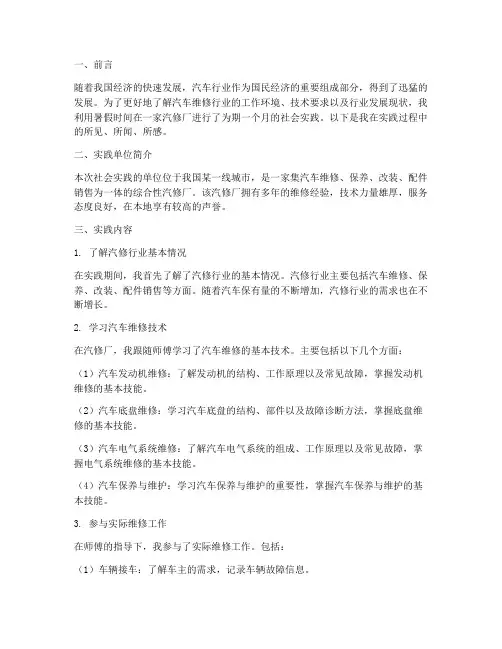 一、前言

随着我国经济的快速发展，汽车行业作为国民经济的重要组成部分，得到了迅猛的发展。为了更好地了解汽车维修行业的工作环境、技术要求以及行业发展现状，我利用暑假时间在一家汽修厂进行了为期一个月的社会实践。以下是我在实践过程中的所见、所闻、所感。

二、实践单位简介

本次社会实践的单位位于我国某一线城市，是一家集汽车维修、保养、改装、配件销售为一体的综合性汽修厂。该汽修厂拥有多年的维修经验，技术力量雄厚，服务态度良好，在本地享有较高的声誉。

三、实践内容

1. 了解汽修行业基本情况

在实践期间，我首先了解了汽修行业的基本情况。汽修行业主要包括汽车维修、保养、改装、配件销售等方面。随着汽车保有量的不断增加，汽修行业的需求也在不断增长。

2. 学习汽车维修技术

在汽修厂，我跟随师傅学习了汽车维修的基本技术。主要包括以下几个方面：

（1）汽车发动机维修：了解发动机的结构、工作原理以及常见故障，掌握发动机维修的基本技能。

（2）汽车底盘维修：学习汽车底盘的结构、部件以及故障诊断方法，掌握底盘维修的基本技能。

（3）汽车电气系统维修：了解汽车电气系统的组成、工作原理以及常见故障，掌握电气系统维修的基本技能。

（4）汽车保养与维护：学习汽车保养与维护的重要性，掌握汽车保养与维护的基本技能。

3. 参与实际维修工作

在师傅的指导下，我参与了实际维修工作。包括：

（1）车辆接车：了解车主的需求，记录车辆故障信息。